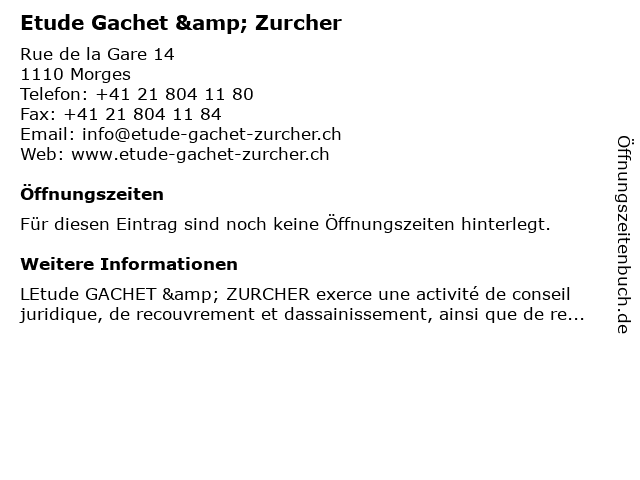 Etude Gachet &amp; Zurcher

Rue de la Gare 14
1110 Morges
Telefon: +41 21 804 11 80
Fax: +41 21 804 11 84
Email: info@etude-gachet-zurcher.ch
Web: www.etude-gachet-zurcher.ch

Öffnungszeiten

Für diesen Eintrag sind noch keine Öffnungszeiten hinterlegt.

Weitere Informationen

LEtude GACHET &amp; ZURCHER exerce une activité de conseil juridique, de recouvrement et dassainissement, ainsi que de re...

Öffnungszeitenbuch.de